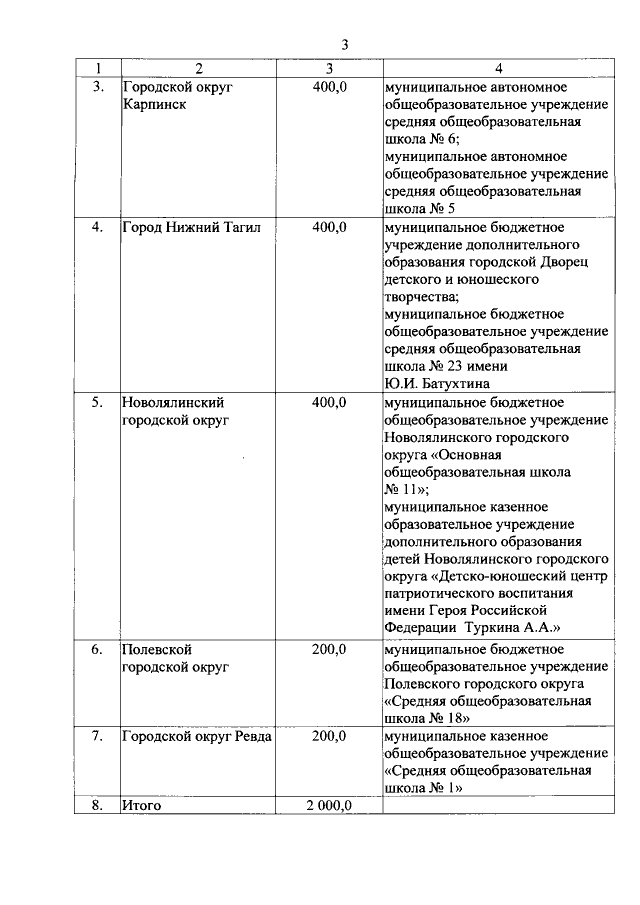 3

| 1 | 2 | 3 | 4 |
|---|---|---|---|
| 3. | Городской округ Карпинск | 400,0 | муниципальное автономное общеобразовательное учреждение средняя общеобразовательная школа № 6; муниципальное автономное общеобразовательное учреждение средняя общеобразовательная школа № 5 |
| 4. | Город Нижний Тагил | 400,0 | муниципальное бюджетное учреждение дополнительного образования городской Дворец детского и юношеского творчества; муниципальное бюджетное общеобразовательное учреждение средняя общеобразовательная школа № 23 имени Ю.И. Батухтина |
| 5. | Новолялинский городской округ | 400,0 | муниципальное бюджетное общеобразовательное учреждение Новолялинского городского округа «Основная общеобразовательная школа № 11»; муниципальное казенное образовательное учреждение дополнительного образования детей Новолялинского городского округа «Детско-юношеский центр патриотического воспитания имени Героя Российской Федерации Туркина А.А.» |
| 6. | Полевской городской округ | 200,0 | муниципальное бюджетное общеобразовательное учреждение Полевского городского округа «Средняя общеобразовательная школа № 18» |
| 7. | Городской округ Ревда | 200,0 | муниципальное казенное общеобразовательное учреждение «Средняя общеобразовательная школа № 1» |
| 8. | Итого | 2 000,0 | |